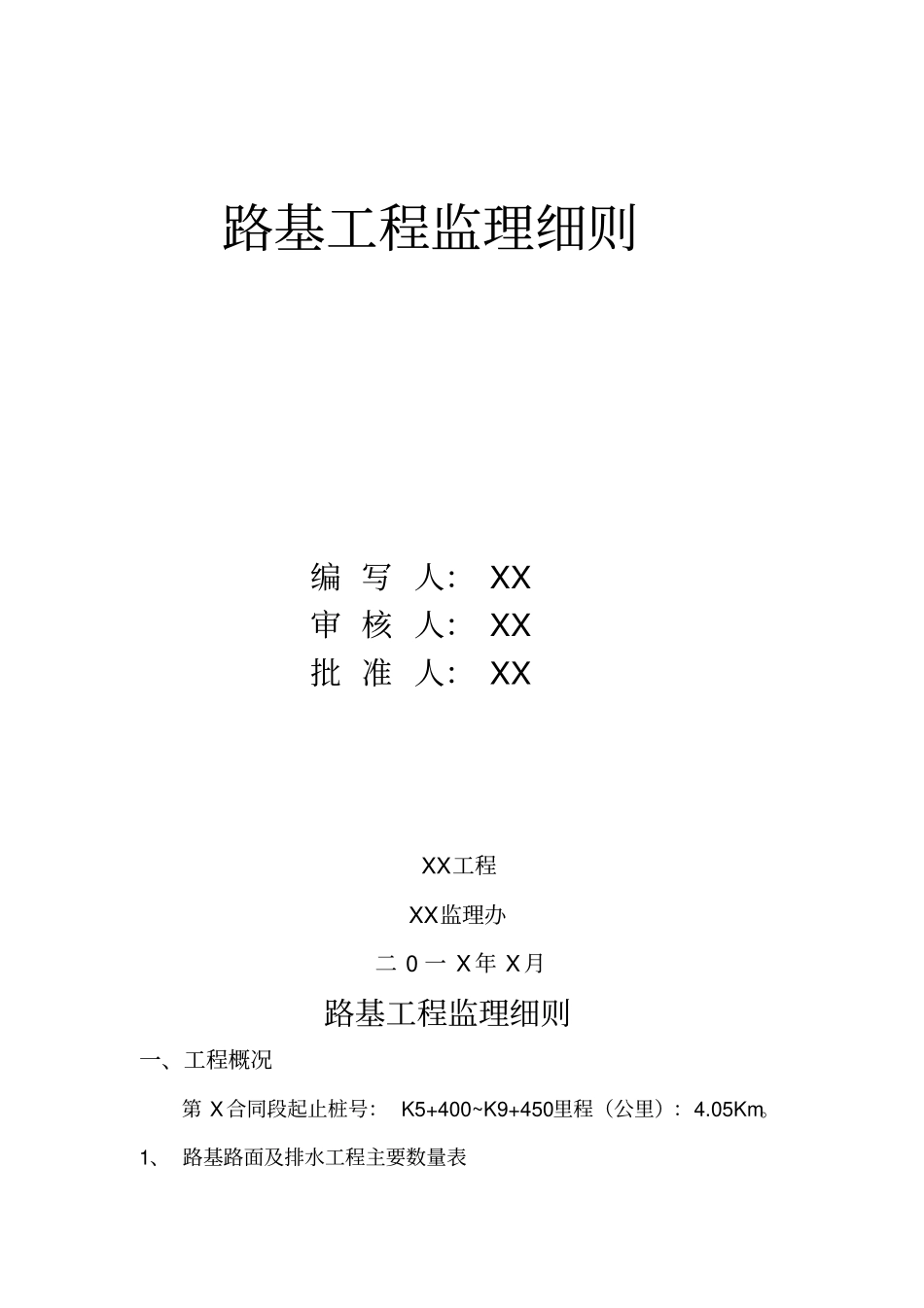 路基工程监理细则

编 写 人： XX
审 核 人： XX
批 准 人： XX

XX工程

XX监理办

二 0 一 X年 X月

路基工程监理细则

一、工程概况

第 X合同段起止桩号： K5+400~K9+450里程（公里）： 4.05Km。

1、 路基路面及排水工程主要数量表